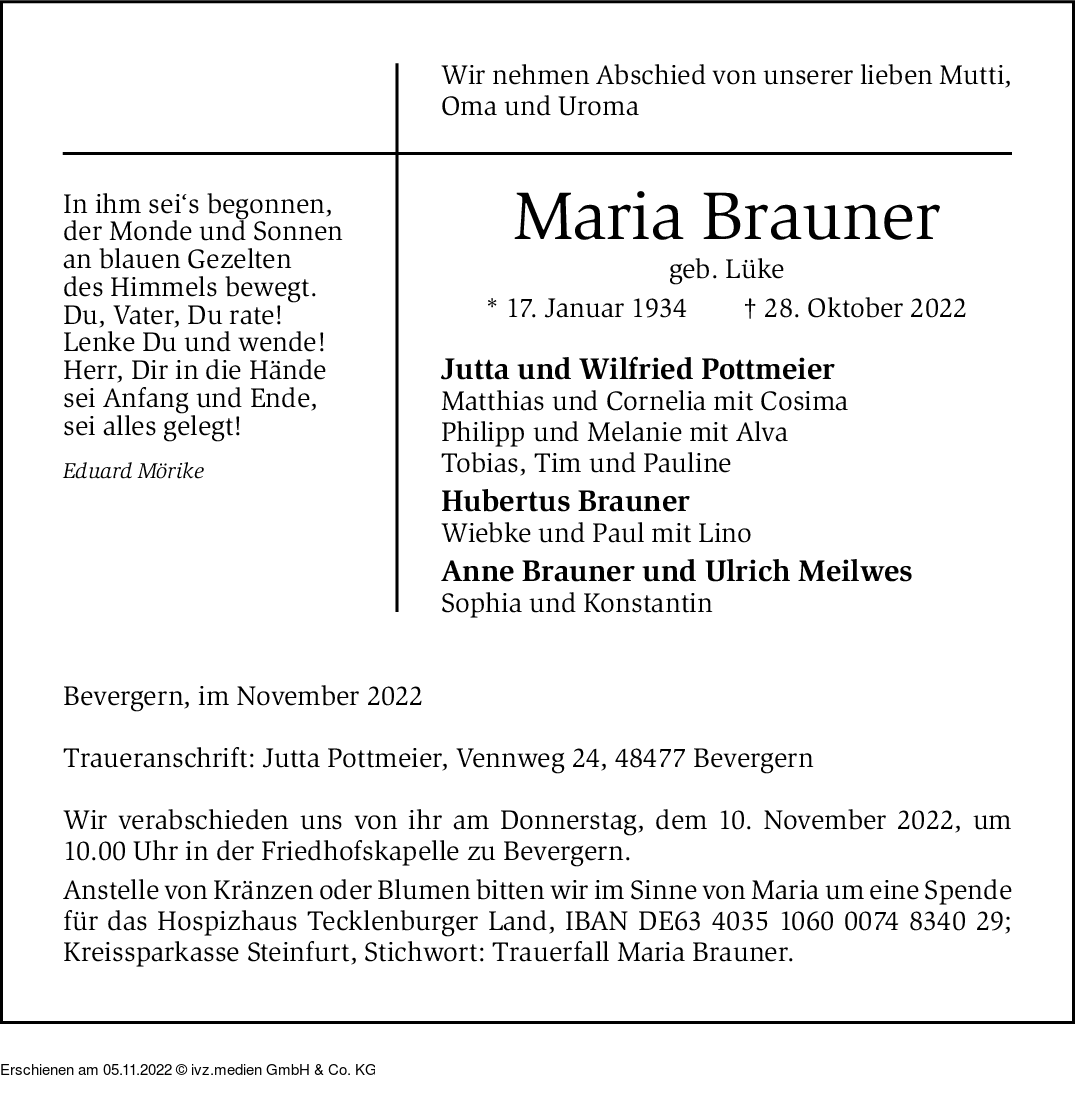 Wir nehmen Abschied von unserer lieben Mutti, Oma und Uroma

In ihm sei‘s begonnen,
der Monde und Sonnen
an blauen Gezelten
des Himmels bewegt.
Du, Vater, Du rate!
Lenke Du und wende!
Herr, Dir in die Hände
sei Anfang und Ende,
sei alles gelegt!

Eduard Mörike

Maria Brauner

geb. Lüke

* 17. Januar 1934 † 28. Oktober 2022

Jutta und Wilfried Pottmeier
Matthias und Cornelia mit Cosima
Philipp und Melanie mit Alva
Tobias, Tim und Pauline

Hubertus Brauner
Wiebke und Paul mit Lino

Anne Brauner und Ulrich Meilwes
Sophia und Konstantin

Bevergern, im November 2022

Traueranschrift: Jutta Pottmeier, Vennweg 24, 48477 Bevergern

Wir verabschieden uns von ihr am Donnerstag, dem 10. November 2022, um 10.00 Uhr in der Friedhofskapelle zu Bevergern.

Anstelle von Kränzen oder Blumen bitten wir im Sinne von Maria um eine Spende für das Hospizhaus Tecklenburger Land, IBAN DE63 4035 1060 0074 8340 29; Kreissparkasse Steinfurt, Stichwort: Trauerfall Maria Brauner.

Erschienen am 05.11.2022 © ivz.medien GmbH & Co. KG